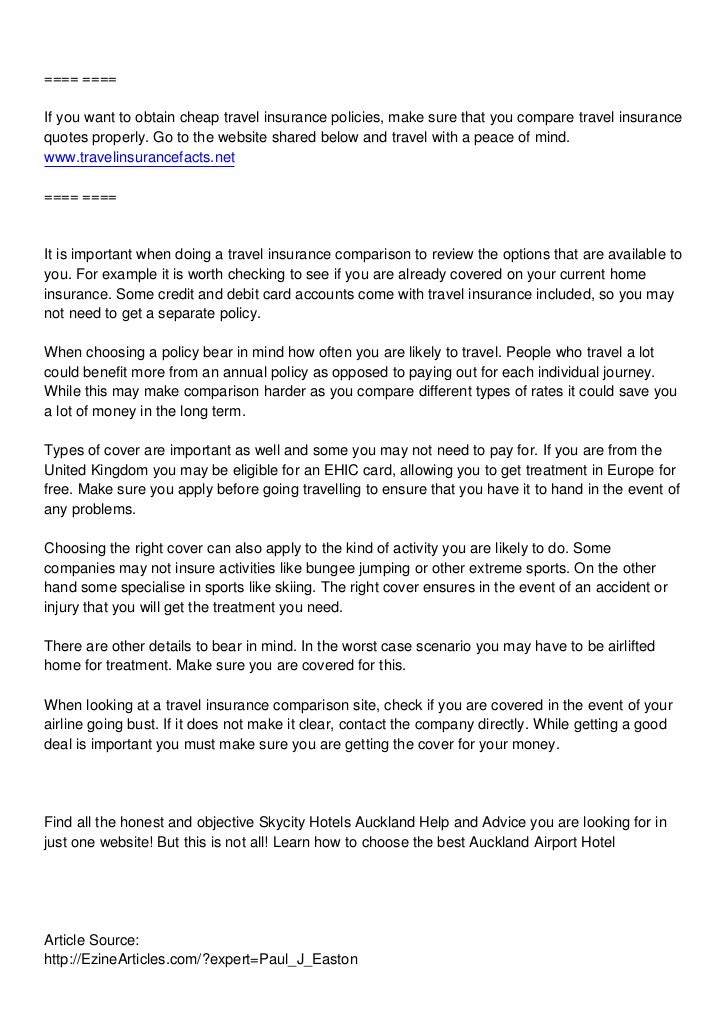 ==== ====

If you want to obtain cheap travel insurance policies, make sure that you compare travel insurance quotes properly. Go to the website shared below and travel with a peace of mind.
www.travelinsurancefacts.net

==== ====

It is important when doing a travel insurance comparison to review the options that are available to you. For example it is worth checking to see if you are already covered on your current home insurance. Some credit and debit card accounts come with travel insurance included, so you may not need to get a separate policy.

When choosing a policy bear in mind how often you are likely to travel. People who travel a lot could benefit more from an annual policy as opposed to paying out for each individual journey. While this may make comparison harder as you compare different types of rates it could save you a lot of money in the long term.

Types of cover are important as well and some you may not need to pay for. If you are from the United Kingdom you may be eligible for an EHIC card, allowing you to get treatment in Europe for free. Make sure you apply before going travelling to ensure that you have it to hand in the event of any problems.

Choosing the right cover can also apply to the kind of activity you are likely to do. Some companies may not insure activities like bungee jumping or other extreme sports. On the other hand some specialise in sports like skiing. The right cover ensures in the event of an accident or injury that you will get the treatment you need.

There are other details to bear in mind. In the worst case scenario you may have to be airlifted home for treatment. Make sure you are covered for this.

When looking at a travel insurance comparison site, check if you are covered in the event of your airline going bust. If it does not make it clear, contact the company directly. While getting a good deal is important you must make sure you are getting the cover for your money.

Find all the honest and objective Skycity Hotels Auckland Help and Advice you are looking for in just one website! But this is not all! Learn how to choose the best Auckland Airport Hotel

Article Source:
http://EzineArticles.com/?expert=Paul_J_Easton